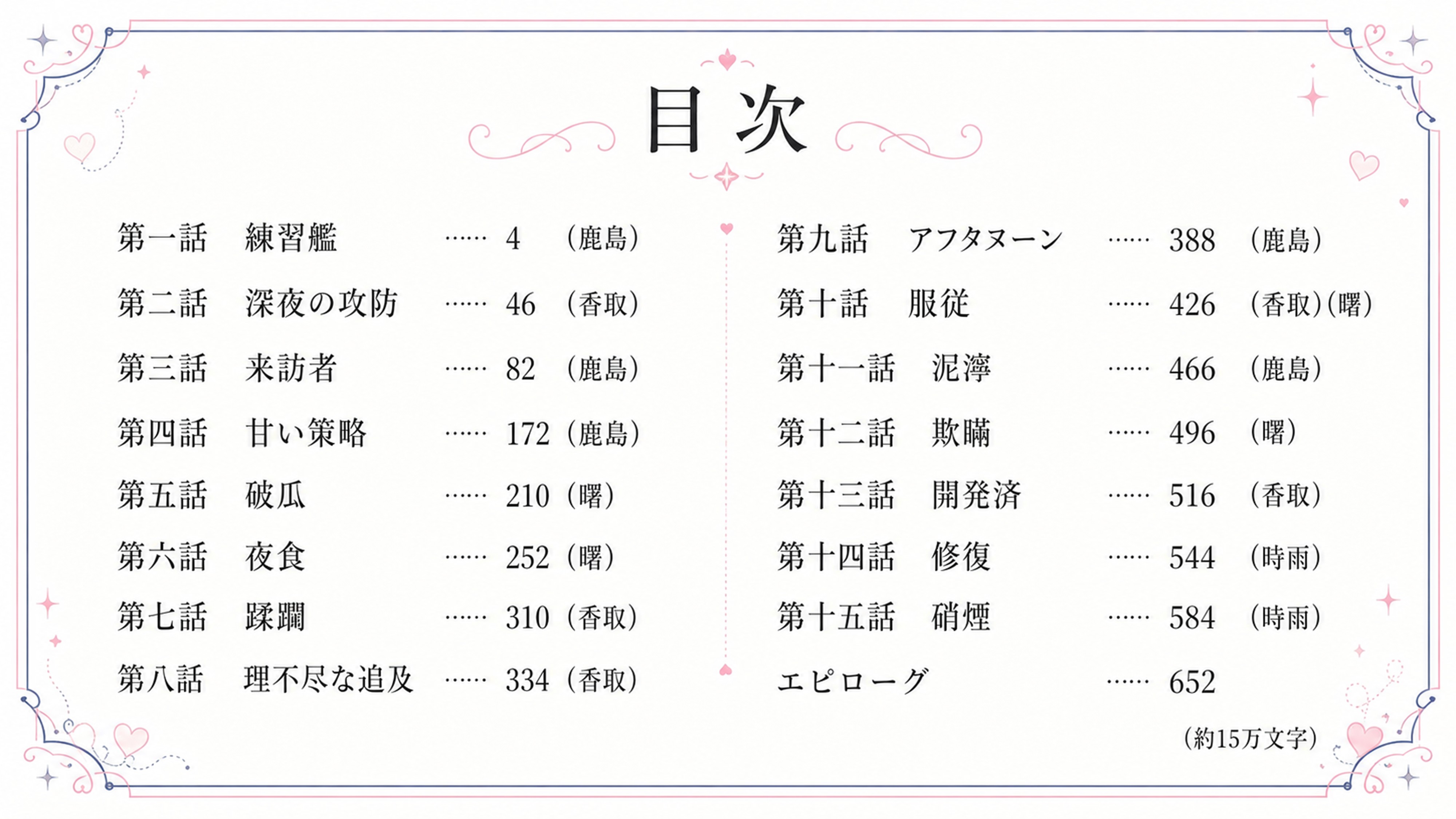 目次

第一話 練習艦 4 (鹿島)
第二話 深夜の攻防 46 (香取)
第三話 来訪者 82 (鹿島)
第四話 甘い策略 172 (鹿島)
第五話 破瓜 210 (曙)
第六話 夜食 252 (曙)
第七話 蹂躙 310 (香取)
第八話 理不尽な追及 334 (香取)

第九話 アフタヌーン 388 (鹿島)
第十話 服従 426 (香取)(曙)
第十一話 泥濘 466 (鹿島)
第十二話 欺瞞 496 (曙)
第十三話 開発済 516 (香取)
第十四話 修復 544 (時雨)
第十五話 硝煙 584 (時雨)
エピローグ 652

(約15万文字)